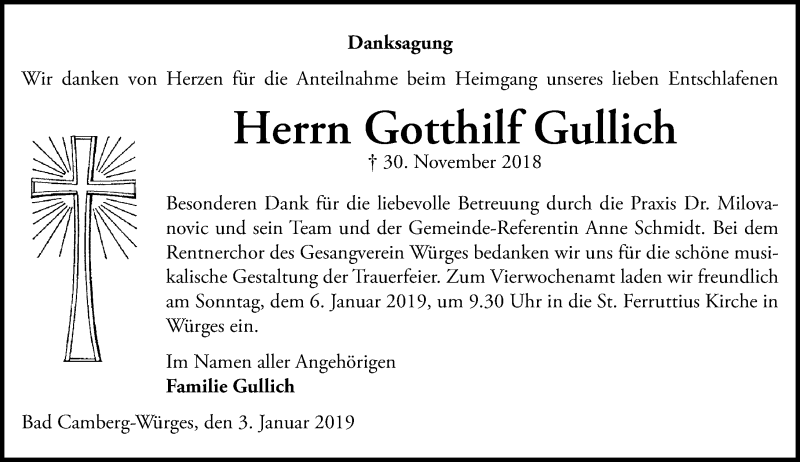 Danksagung

Wir danken von Herzen für die Anteilnahme beim Heimgang unseres lieben Entschlafenen

Herrn Gotthilf Gullich

† 30. November 2018

Besonderen Dank für die liebevolle Betreuung durch die Praxis Dr. Milovanovic und sein Team und der Gemeinde-Referentin Anne Schmidt. Bei dem Rentnerchor des Gesangverein Würges bedanken wir uns für die schöne musikalische Gestaltung der Trauerfeier. Zum Vierwochenamt laden wir freundlich am Sonntag, dem 6. Januar 2019, um 9.30 Uhr in die St. Ferruttius Kirche in Würges ein.

Im Namen aller Angehörigen
Familie Gullich

Bad Camberg-Würges, den 3. Januar 2019